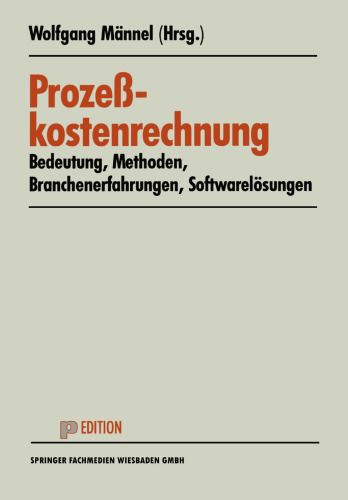 Wolfgang Männel (Hrsg.)

Prozeßkostenrechnung

Bedeutung, Methoden, Branchenerfahrungen, Softwarelösungen

P EDITION

SPRINGER FACHMEDIEN WIESBADEN GMBH